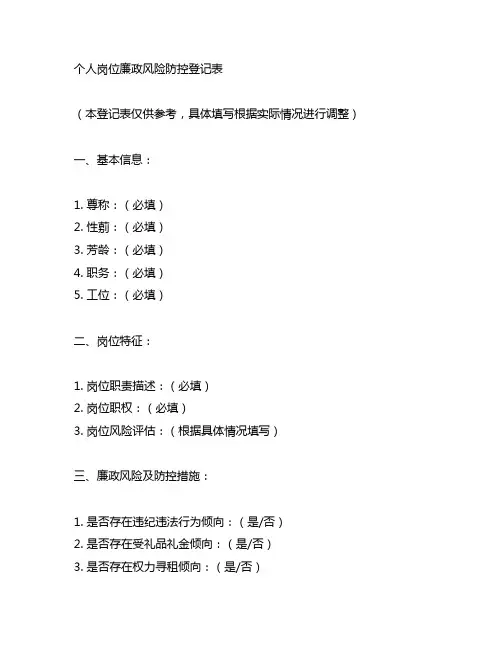 个人岗位廉政风险防控登记表

（本登记表仅供参考，具体填写根据实际情况进行调整）

一、基本信息：

1. 尊称：（必填）
2. 性别：（必填）
3. 芳龄：（必填）
4. 职务：（必填）
5. 工位：（必填）

二、岗位特征：

1. 岗位职责描述：（必填）
2. 岗位职权：（必填）
3. 岗位风险评估：（根据具体情况填写）

三、廉政风险及防控措施：

1. 是否存在违纪违法行为倾向：（是/否）
2. 是否存在受礼品礼金倾向：（是/否）
3. 是否存在权力寻租倾向：（是/否）